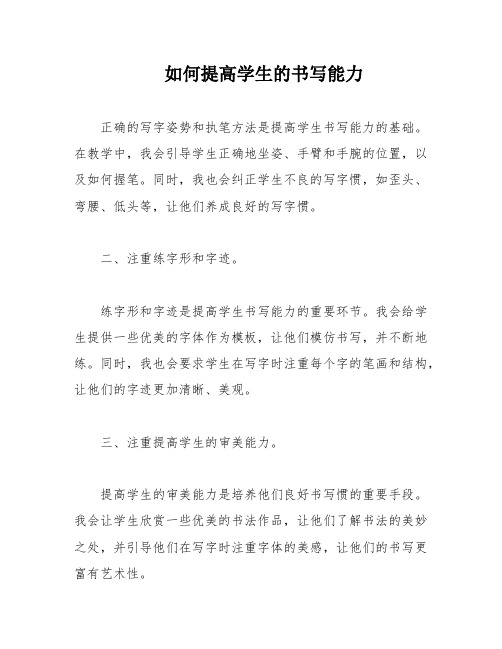 如何提高学生的书写能力

正确的写字姿势和执笔方法是提高学生书写能力的基础。在教学中，我会引导学生正确地坐姿、手臂和手腕的位置，以及如何握笔。同时，我也会纠正学生不良的写字惯，如歪头、弯腰、低头等，让他们养成良好的写字惯。

二、注重练字形和字迹。

练字形和字迹是提高学生书写能力的重要环节。我会给学生提供一些优美的字体作为模板，让他们模仿书写，并不断地练。同时，我也会要求学生在写字时注重每个字的笔画和结构，让他们的字迹更加清晰、美观。

三、注重提高学生的审美能力。

提高学生的审美能力是培养他们良好书写惯的重要手段。我会让学生欣赏一些优美的书法作品，让他们了解书法的美妙之处，并引导他们在写字时注重字体的美感，让他们的书写更富有艺术性。